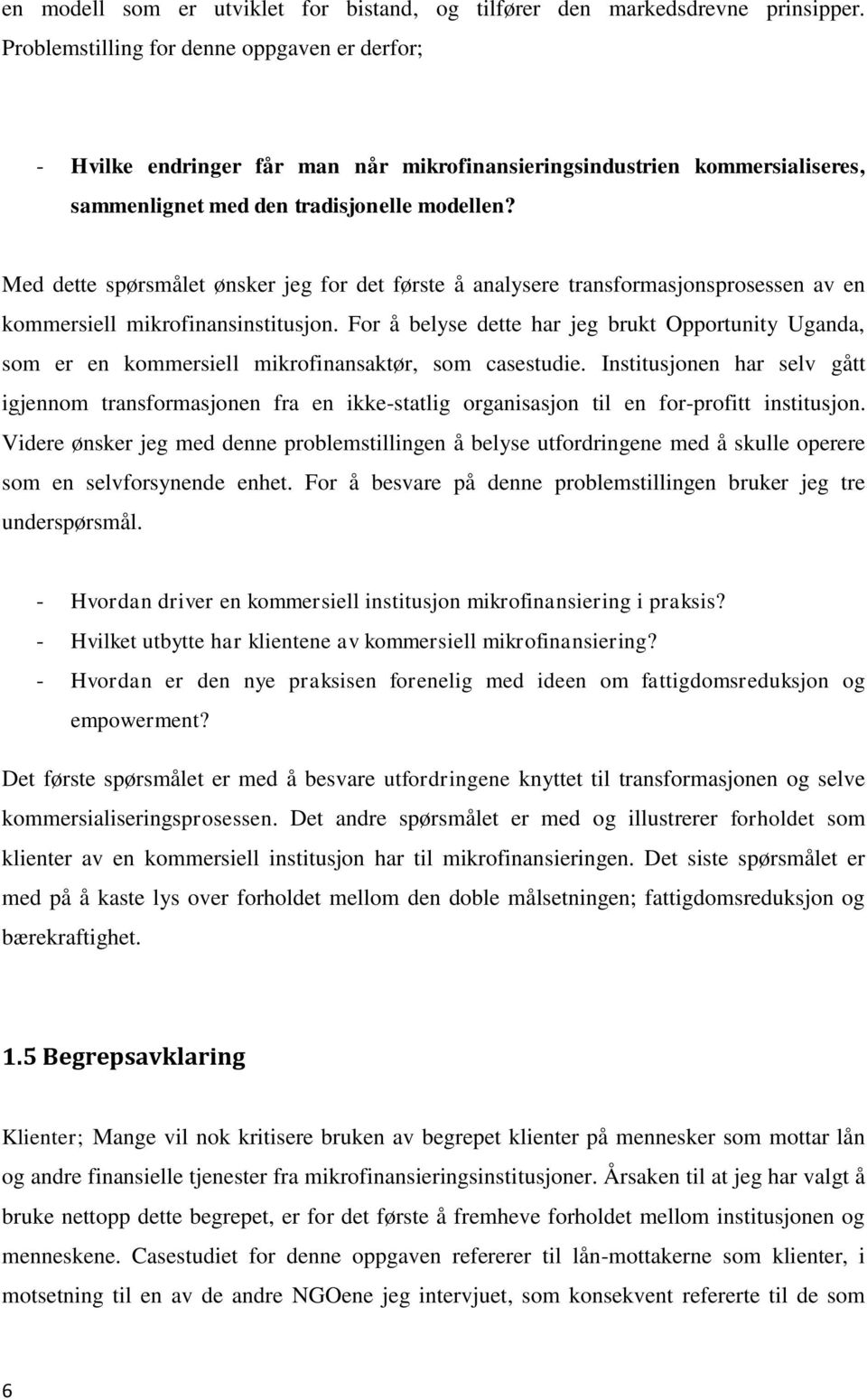 en modell som er utviklet for bistand, og tilfører den markedsdrevne prinsipper. Problemstilling for denne oppgaven er derfor;

- Hvilke endringer får man når mikrofinansieringsindustrien kommersialiseres, sammenlignet med den tradisjonelle modellen?

Med dette spørsmålet ønsker jeg for det første å analysere transformasjonsprosessen av en kommersiell mikrofinansinstitusjon. For å belyse dette har jeg brukt Opportunity Uganda, som er en kommersiell mikrofinansaktør, som casestudie. Institusjonen har selv gått igjennom transformasjonen fra en ikke-statlig organisasjon til en for-profitt institusjon. Videre ønsker jeg med denne problemstillingen å belyse utfordringene med å skulle operere som en selvforsynende enhet. For å besvare på denne problemstillingen bruker jeg tre underspørsmål.

- Hvordan driver en kommersiell institusjon mikrofinansiering i praksis?
- Hvilket utbytte har klientene av kommersiell mikrofinansiering?
- Hvordan er den nye praksisen forenelig med ideen om fattigdomsreduksjon og empowerment?

Det første spørsmålet er med å besvare utfordringene knyttet til transformasjonen og selve kommersialiseringsprosessen. Det andre spørsmålet er med og illustrerer forholdet som klienter av en kommersiell institusjon har til mikrofinansieringen. Det siste spørsmålet er med på å kaste lys over forholdet mellom den doble målsetningen; fattigdomsreduksjon og bærekraftighet.

1.5 Begrepsavklaring

Klienter; Mange vil nok kritisere bruken av begrepet klienter på mennesker som mottar lån og andre finansielle tjenester fra mikrofinansieringsinstitusjoner. Årsaken til at jeg har valgt å bruke nettopp dette begrepet, er for det første å fremheve forholdet mellom institusjonen og menneskene. Casestudiet for denne oppgaven refererer til lån-mottakerne som klienter, i motsetning til en av de andre NGOene jeg intervjuet, som konsekvent refererte til de som

6